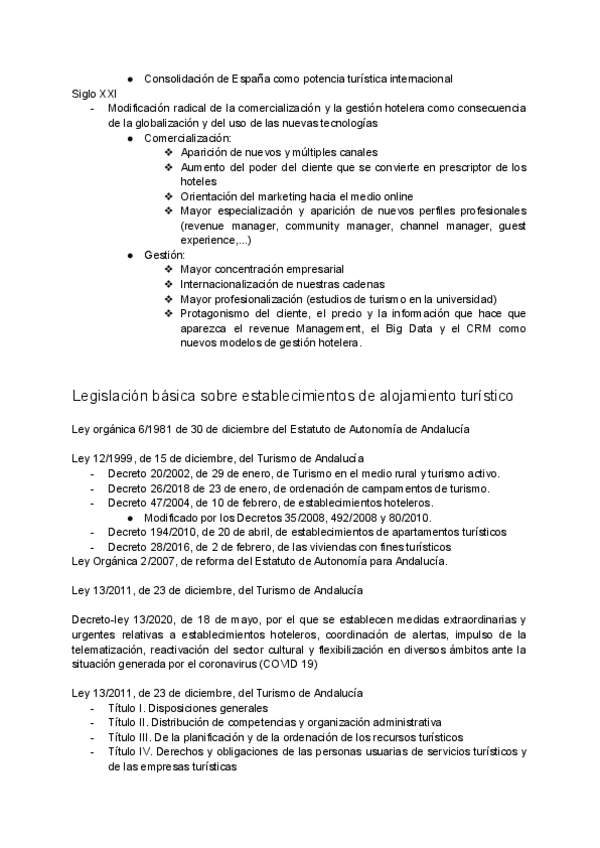 ● Consolidación de España como potencia turística internacional

Siglo XXI
- Modificación radical de la comercialización y la gestión hotelera como consecuencia de la globalización y del uso de las nuevas tecnologías
  ● Comercialización:
    ❖ Aparición de nuevos y múltiples canales
    ❖ Aumento del poder del cliente que se convierte en prescriptor de los hoteles
    ❖ Orientación del marketing hacia el medio online
    ❖ Mayor especialización y aparición de nuevos perfiles profesionales (revenue manager, community manager, channel manager, guest experience,...)
  ● Gestión:
    ❖ Mayor concentración empresarial
    ❖ Internacionalización de nuestras cadenas
    ❖ Mayor profesionalización (estudios de turismo en la universidad)
    ❖ Protagonismo del cliente, el precio y la información que hace que aparezca el revenue Management, el Big Data y el CRM como nuevos modelos de gestión hotelera.

Legislación básica sobre establecimientos de alojamiento turístico

Ley orgánica 6/1981 de 30 de diciembre del Estatuto de Autonomía de Andalucía

Ley 12/1999, de 15 de diciembre, del Turismo de Andalucía
- Decreto 20/2002, de 29 de enero, de Turismo en el medio rural y turismo activo.
- Decreto 26/2018 de 23 de enero, de ordenación de campamentos de turismo.
- Decreto 47/2004, de 10 de febrero, de establecimientos hoteleros.
  ● Modificado por los Decretos 35/2008, 492/2008 y 80/2010.
- Decreto 194/2010, de 20 de abril, de establecimientos de apartamentos turísticos
- Decreto 28/2016, de 2 de febrero, de las viviendas con fines turísticos
Ley Orgánica 2/2007, de reforma del Estatuto de Autonomía para Andalucía.

Ley 13/2011, de 23 de diciembre, del Turismo de Andalucía

Decreto-ley 13/2020, de 18 de mayo, por el que se establecen medidas extraordinarias y urgentes relativas a establecimientos hoteleros, coordinación de alertas, impulso de la telematización, reactivación del sector cultural y flexibilización en diversos ámbitos ante la situación generada por el coronavirus (COVID 19)

Ley 13/2011, de 23 de diciembre, del Turismo de Andalucía
- Título I. Disposiciones generales
- Título II. Distribución de competencias y organización administrativa
- Título III. De la planificación y de la ordenación de los recursos turísticos
- Título IV. Derechos y obligaciones de las personas usuarias de servicios turísticos y de las empresas turísticas